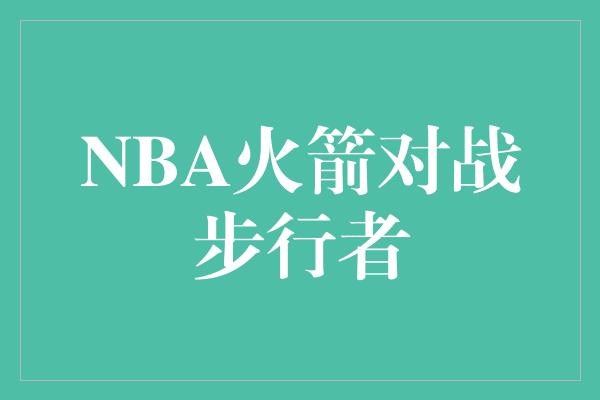 NBA火箭对战步行者